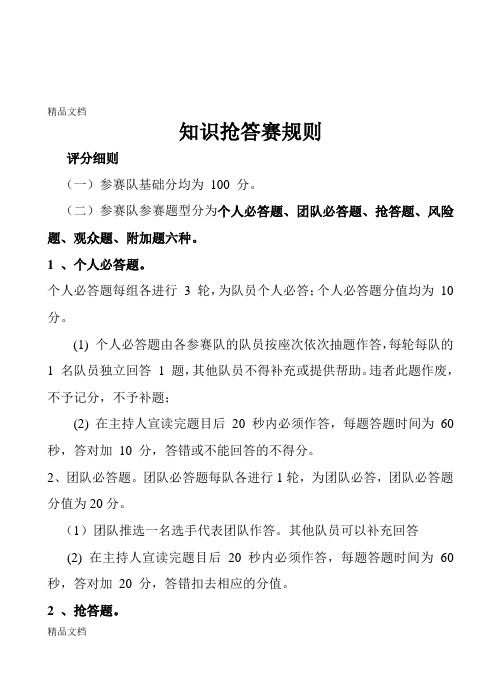 精品文档

知识抢答赛规则

评分细则

（一）参赛队基础分均为 100 分。

（二）参赛队参赛题型分为个人必答题、团队必答题、抢答题、风险题、观众题、附加题六种。

1 、个人必答题。

个人必答题每组各进行 3 轮，为队员个人必答；个人必答题分值均为 10 分。

(1) 个人必答题由各参赛队的队员按座次依次抽题作答，每轮每队的 1 名队员独立回答 1 题，其他队员不得补充或提供帮助。违者此题作废，不予记分，不予补题；

(2) 在主持人宣读完题目后 20 秒内必须作答，每题答题时间为 60 秒，答对加 10 分，答错或不能回答的不得分。

2、团队必答题。团队必答题每队各进行 1 轮，为团队必答，团队必答题分值为 20 分。

（1）团队推选一名选手代表团队作答。其他队员可以补充回答

(2) 在主持人宣读完题目后 20 秒内必须作答，每题答题时间为 60 秒，答对加 20 分，答错扣去相应的分值。

2 、抢答题。

精品文档